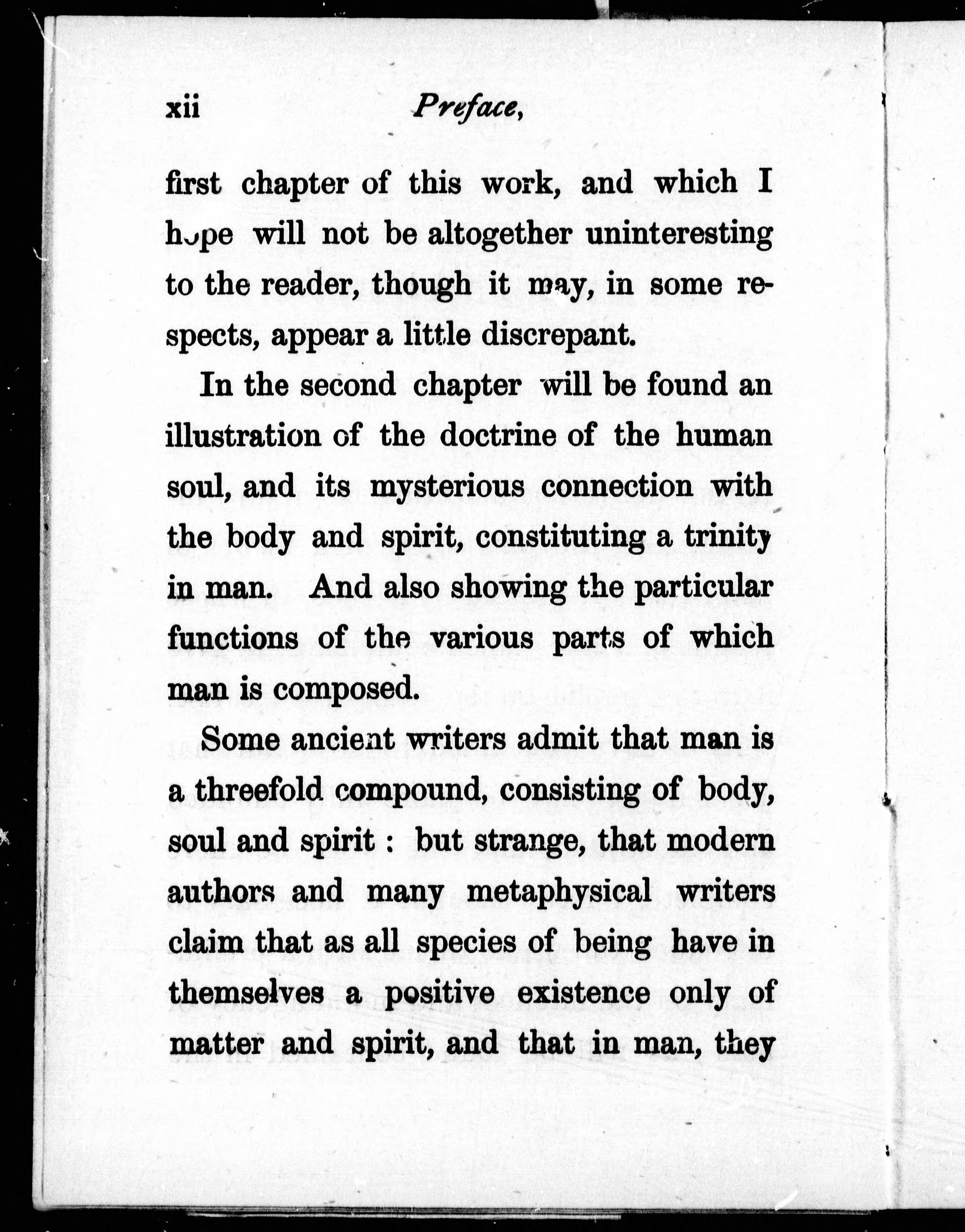 xii Preface,

first chapter of this work, and which I hope will not be altogether uninteresting to the reader, though it may, in some respects, appear a little discrepant.

In the second chapter will be found an illustration of the doctrine of the human soul, and its mysterious connection with the body and spirit, constituting a trinity in man. And also showing the particular functions of the various parts of which man is composed.

Some ancient writers admit that man is a threefold compound, consisting of body, soul and spirit : but strange, that modern authors and many metaphysical writers claim that as all species of being have in themselves a positive existence only of matter and spirit, and that in man, they